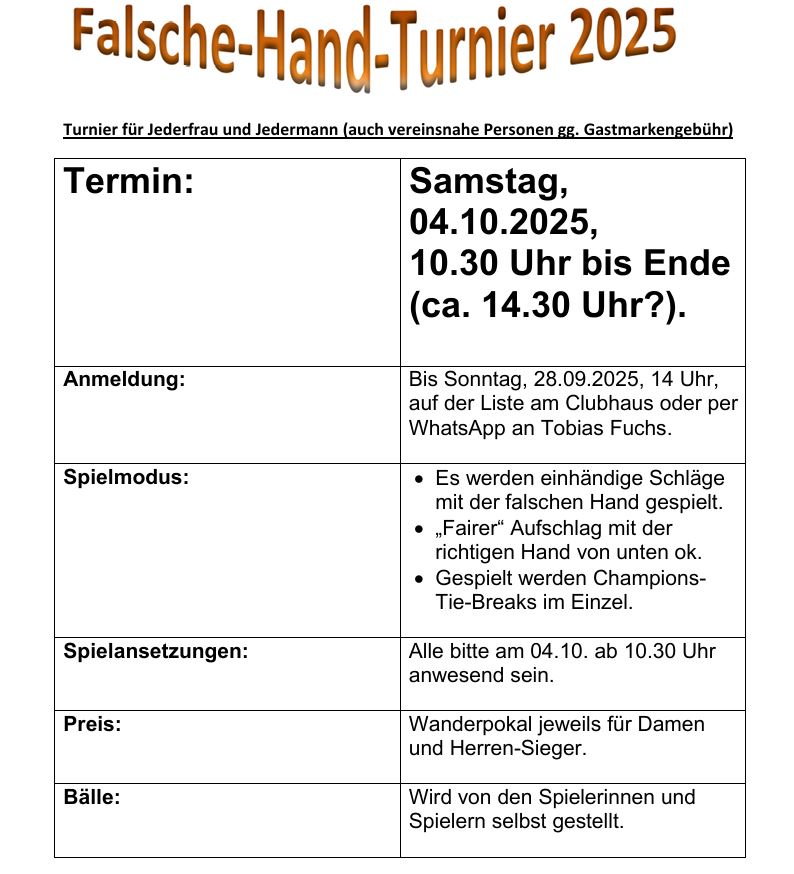 Falsche-Hand-Turnier 2025

Turnier für Jederfrau und Jedermann (auch vereinsnahe Personen gg. Gastmarkengebühr)

| Termin: | Samstag, 04.10.2025, 10.30 Uhr bis Ende (ca. 14.30 Uhr?). |
|---|---|
| Anmeldung: | Bis Sonntag, 28.09.2025, 14 Uhr, auf der Liste am Clubhaus oder per WhatsApp an Tobias Fuchs. |
| Spielmodus: | • Es werden einhändige Schläge mit der falschen Hand gespielt. • „Fairer“ Aufschlag mit der richtigen Hand von unten ok. • Gespielt werden Champions-Tie-Breaks im Einzel. |
| Spielansetzungen: | Alle bitte am 04.10. ab 10.30 Uhr anwesend sein. |
| Preis: | Wanderpokal jeweils für Damen und Herren-Sieger. |
| Bälle: | Wird von den Spielerinnen und Spielern selbst gestellt. |